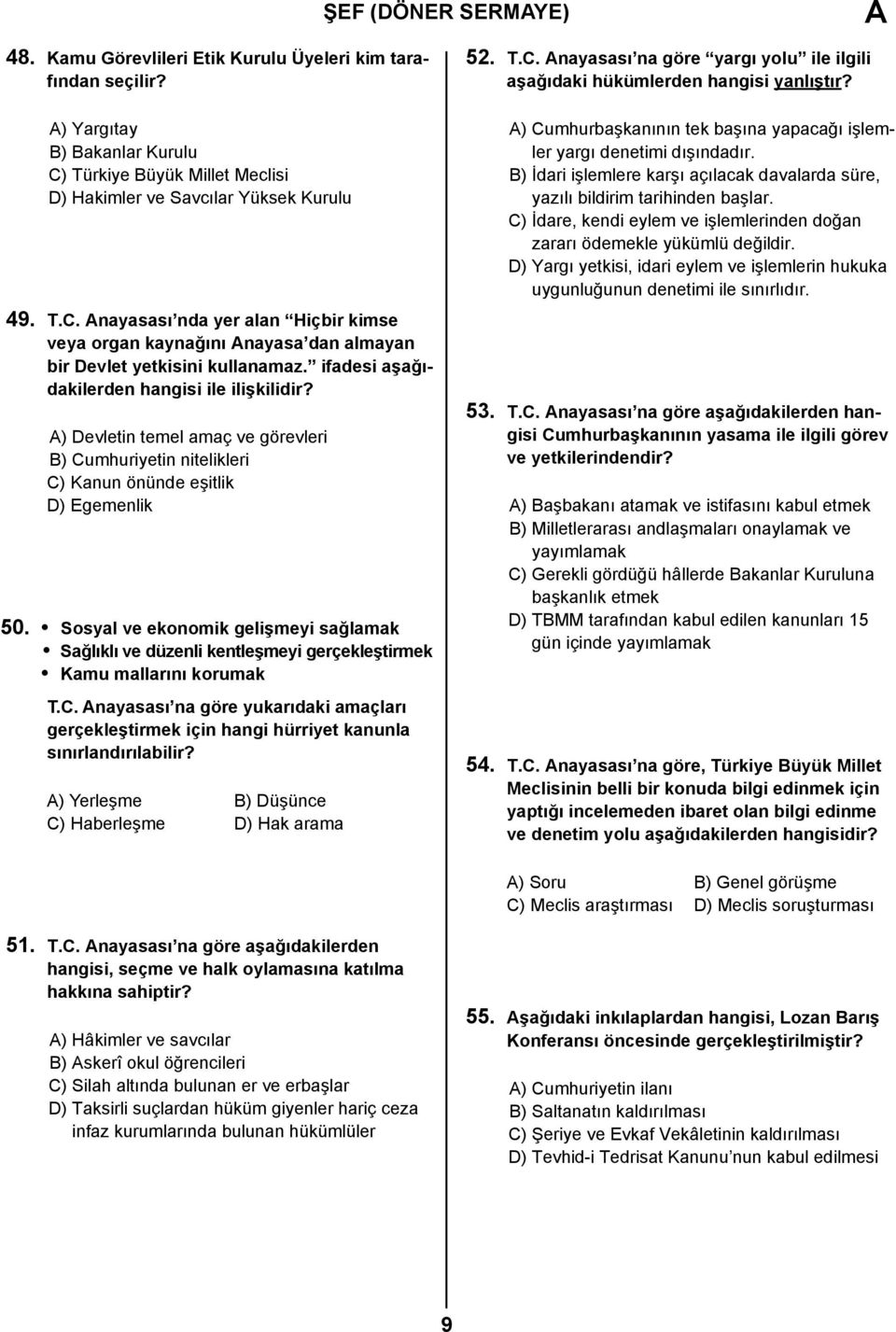 ŞEF (DÖNER SERMAYE)

A

48. Kamu Görevlileri Etik Kurulu Üyeleri kim tarafından seçilir?

A) Yargıtay
B) Bakanlar Kurulu
C) Türkiye Büyük Millet Meclisi
D) Hakimler ve Savcılar Yüksek Kurulu

49. T.C. Anayasası'nda yer alan "Hiçbir kimse veya organ kaynağını Anayasa'dan almayan bir Devlet yetkisini kullanamaz." ifadesi aşağıdakilerden hangisi ile ilişkilidir?

A) Devletin temel amaç ve görevleri
B) Cumhuriyetin nitelikleri
C) Kanun önünde eşitlik
D) Egemenlik

50. • Sosyal ve ekonomik gelişmeyi sağlamak
• Sağlıklı ve düzenli kentleşmeyi gerçekleştirmek
• Kamu mallarını korumak

T.C. Anayasası'na göre yukarıdaki amaçları gerçekleştirmek için hangi hürriyet kanunla sınırlandırılabilir?

A) Yerleşme
B) Düşünce
C) Haberleşme
D) Hak arama

51. T.C. Anayasası'na göre aşağıdakilerden hangisi, seçme ve halk oylamasına katılma hakkına sahiptir?

A) Hâkimler ve savcılar
B) Askerî okul öğrencileri
C) Silah altında bulunan er ve erbaşlar
D) Taksirli suçlardan hüküm giyenler hariç ceza infaz kurumlarında bulunan hükümlüler

52. T.C. Anayasası'na göre "yargı yolu" ile ilgili aşağıdaki hükümlerden hangisi yanlıştır?

A) Cumhurbaşkanının tek başına yapacağı işlemler yargı denetimi dışındadır.
B) İdari işlemlere karşı açılacak davalarda süre, yazılı bildirim tarihinden başlar.
C) İdare, kendi eylem ve işlemlerinden doğan zararı ödemekle yükümlü değildir.
D) Yargı yetkisi, idari eylem ve işlemlerin hukuka uygunluğunun denetimi ile sınırlıdır.

53. T.C. Anayasası'na göre aşağıdakilerden hangisi Cumhurbaşkanının yasama ile ilgili görev ve yetkilerindendir?

A) Başbakanı atamak ve istifasını kabul etmek
B) Milletlerarası andlaşmaları onaylamak ve yayımlamak
C) Gerekli gördüğü hâllerde Bakanlar Kuruluna başkanlık etmek
D) TBMM tarafından kabul edilen kanunları 15 gün içinde yayımlamak

54. T.C. Anayasası'na göre, Türkiye Büyük Millet Meclisinin belli bir konuda bilgi edinmek için yaptığı incelemeden ibaret olan bilgi edinme ve denetim yolu aşağıdakilerden hangisidir?

A) Soru
B) Genel görüşme
C) Meclis araştırması
D) Meclis soruşturması

55. Aşağıdaki inkılaplardan hangisi, Lozan Barış Konferansı öncesinde gerçekleştirilmiştir?

A) Cumhuriyetin ilanı
B) Saltanatın kaldırılması
C) Şeriye ve Evkaf Vekâletinin kaldırılması
D) Tevhid-i Tedrisat Kanunu'nun kabul edilmesi

9